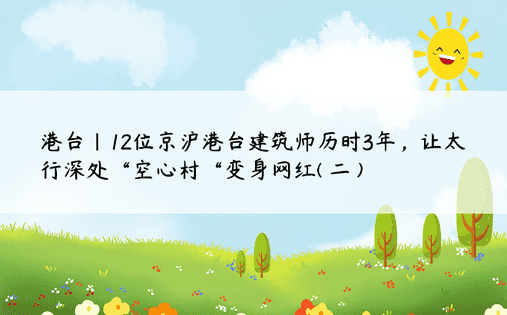 港台丨12位京沪港台建筑师历时3年，让太行深处“空心村“变身网红(二)